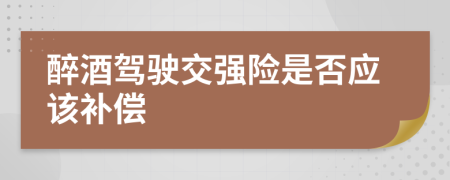 醉酒驾驶交强险是否应该补偿